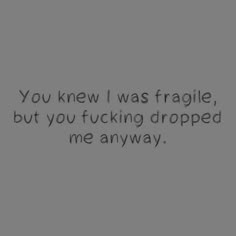 You knew I was fragile, but you fucking dropped me anyway.